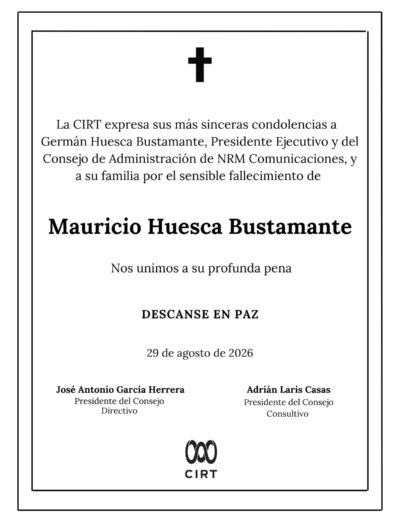 La CIRT expresa sus más sinceras condolencias a Germán Huesca Bustamante, Presidente Ejecutivo y del Consejo de Administración de NRM Comunicaciones, y a su familia por el sensible fallecimiento de

Mauricio Huesca Bustamante

Nos unimos a su profunda pena

DESCANSE EN PAZ

29 de agosto de 2026

José Antonio García Herrera
Presidente del Consejo Directivo

Adrián Laris Casas
Presidente del Consejo Consultivo

CIRT